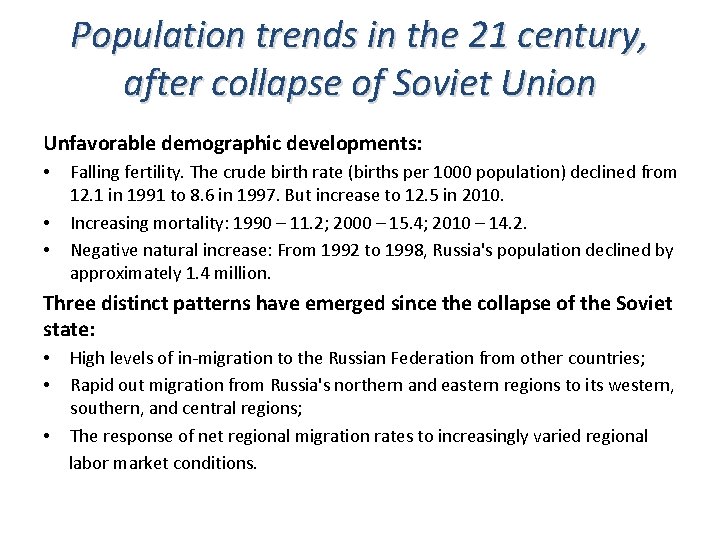 Population trends in the 21 century, after collapse of Soviet Union

Unfavorable demographic developments:

• Falling fertility. The crude birth rate (births per 1000 population) declined from 12.1 in 1991 to 8.6 in 1997. But increase to 12.5 in 2010.
• Increasing mortality: 1990 – 11.2; 2000 – 15.4; 2010 – 14.2.
• Negative natural increase: From 1992 to 1998, Russia's population declined by approximately 1.4 million.

Three distinct patterns have emerged since the collapse of the Soviet state:

• High levels of in-migration to the Russian Federation from other countries;
• Rapid out migration from Russia's northern and eastern regions to its western, southern, and central regions;
• The response of net regional migration rates to increasingly varied regional labor market conditions.